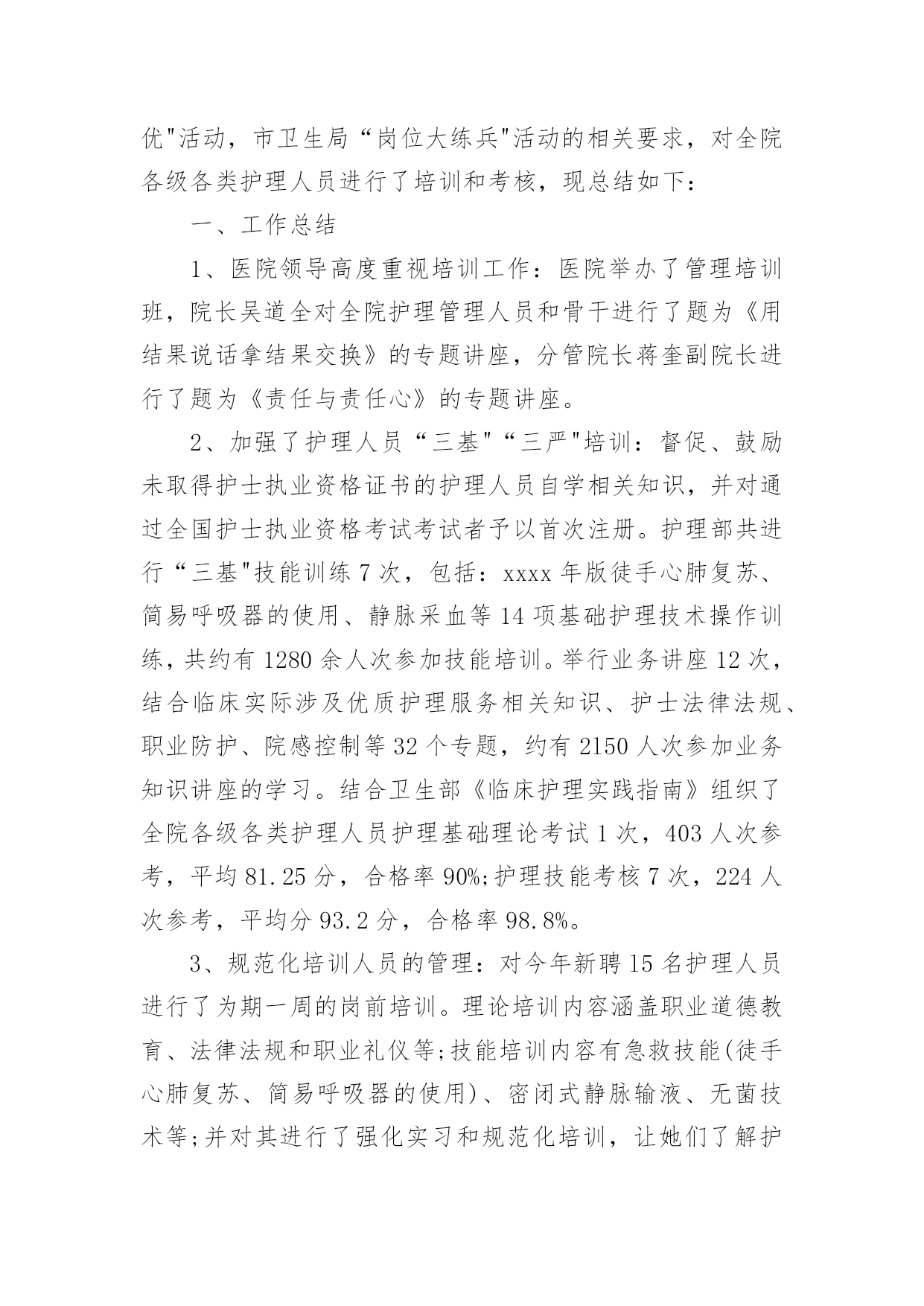 优"活动，市卫生局“岗位大练兵"活动的相关要求，对全院各级各类护理人员进行了培训和考核，现总结如下：

一、工作总结

1、医院领导高度重视培训工作：医院举办了管理培训班，院长吴道全对全院护理管理人员和骨干进行了题为《用结果说话拿结果交换》的专题讲座，分管院长蒋奎副院长进行了题为《责任与责任心》的专题讲座。

2、加强了护理人员“三基"“三严"培训：督促、鼓励未取得护士执业资格证书的护理人员自学相关知识，并对通过全国护士执业资格考试考试者予以首次注册。护理部共进行“三基"技能训练7次，包括：xxxx年版徒手心肺复苏、简易呼吸器的使用、静脉采血等14项基础护理技术操作训练，共约有1280余人次参加技能培训。举行业务讲座12次，结合临床实际涉及优质护理服务相关知识、护士法律法规、职业防护、院感控制等32个专题，约有2150人次参加业务知识讲座的学习。结合卫生部《临床护理实践指南》组织了全院各级各类护理人员护理基础理论考试1次，403人次参考，平均81.25分，合格率90%;护理技能考核7次，224人次参考，平均分93.2分，合格率98.8%。

3、规范化培训人员的管理：对今年新聘15名护理人员进行了为期一周的岗前培训。理论培训内容涵盖职业道德教育、法律法规和职业礼仪等;技能培训内容有急救技能(徒手心肺复苏、简易呼吸器的使用)、密闭式静脉输液、无菌技术等;并对其进行了强化实习和规范化培训，让她们了解护